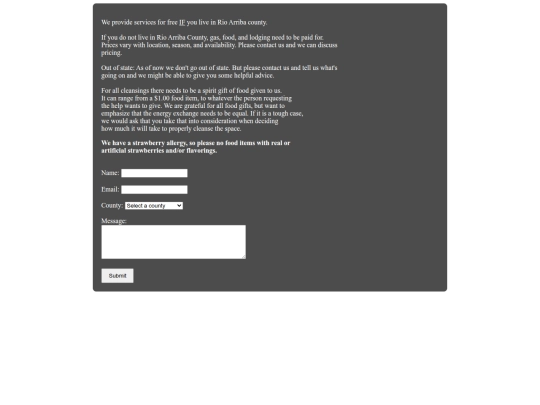 We provide services for free IF you live in Rio Arriba county.

If you do not live in Rio Arriba County, gas, food, and lodging need to be paid for. Prices vary with location, season, and availability. Please contact us and we can discuss pricing.

Out of state: As of now we don't go out of state. But please contact us and tell us what's going on and we might be able to give you some helpful advice.

For all cleansings there needs to be a spirit gift of food given to us.
It can range from a $1.00 food item, to whatever the person requesting the help wants to give. We are grateful for all food gifts, but want to emphasize that the energy exchange needs to be equal. If it is a tough case, we would ask that you take that into consideration when deciding how much it will take to properly cleanse the space.

We have a strawberry allergy, so please no food items with real or artificial strawberries and/or flavorings.

Name:

Email:

County: Select a county

Message:

Submit